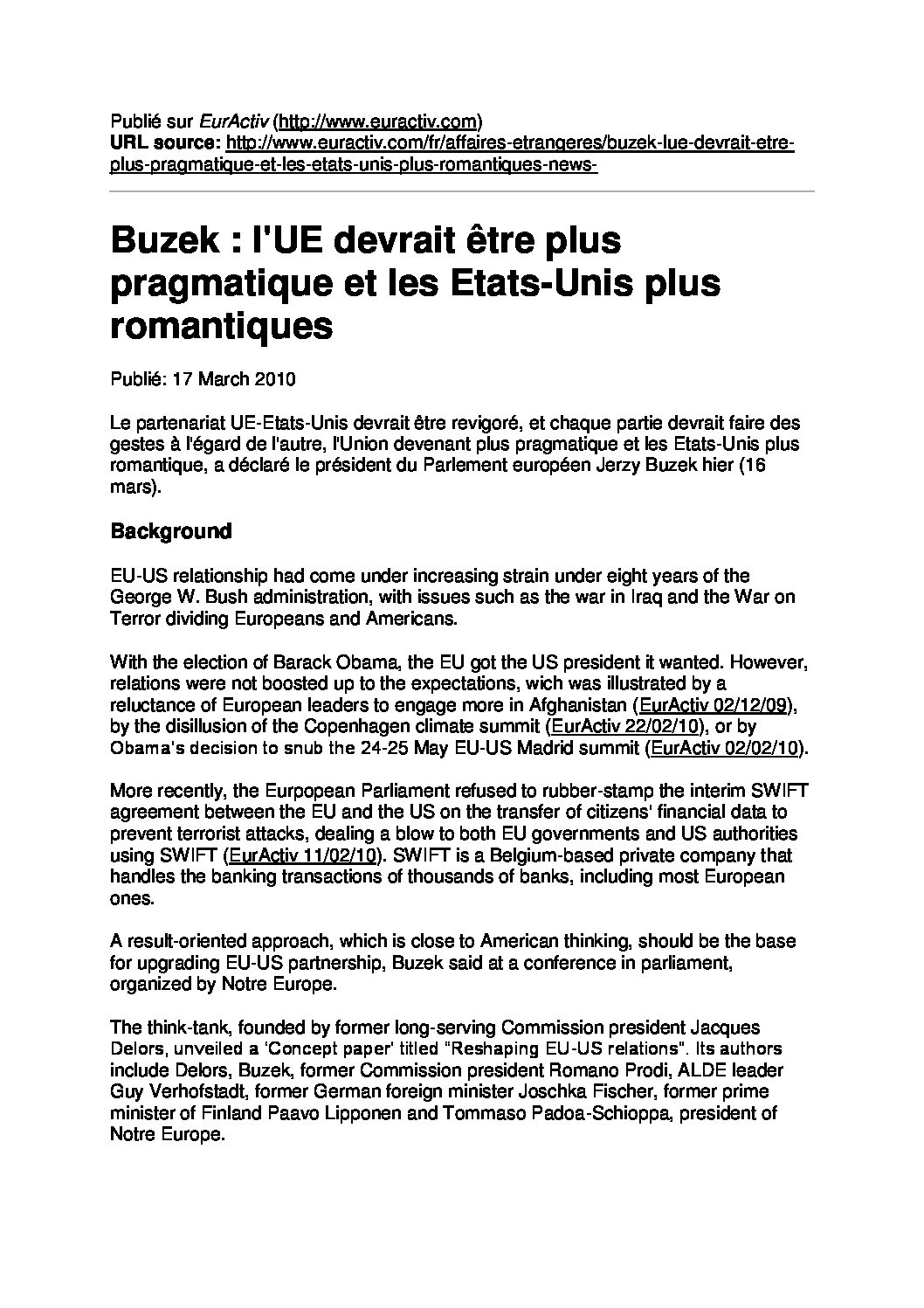 Publié sur EurActiv (http://www.euractiv.com)
URL source: http://www.euractiv.com/fr/affaires-etrangeres/buzek-lue-devrait-etre-plus-pragmatique-et-les-etats-unis-plus-romantiques-news-

Buzek : l'UE devrait être plus pragmatique et les Etats-Unis plus romantiques

Publié: 17 March 2010

Le partenariat UE-Etats-Unis devrait être revigoré, et chaque partie devrait faire des gestes à l'égard de l'autre, l'Union devenant plus pragmatique et les Etats-Unis plus romantique, a déclaré le président du Parlement européen Jerzy Buzek hier (16 mars).

Background

EU-US relationship had come under increasing strain under eight years of the George W. Bush administration, with issues such as the war in Iraq and the War on Terror dividing Europeans and Americans.

With the election of Barack Obama, the EU got the US president it wanted. However, relations were not boosted up to the expectations, wich was illustrated by a reluctance of European leaders to engage more in Afghanistan (EurActiv 02/12/09), by the disillusion of the Copenhagen climate summit (EurActiv 22/02/10), or by Obama's decision to snub the 24-25 May EU-US Madrid summit (EurActiv 02/02/10).

More recently, the Eurpopean Parliament refused to rubber-stamp the interim SWIFT agreement between the EU and the US on the transfer of citizens' financial data to prevent terrorist attacks, dealing a blow to both EU governments and US authorities using SWIFT (EurActiv 11/02/10). SWIFT is a Belgium-based private company that handles the banking transactions of thousands of banks, including most European ones.

A result-oriented approach, which is close to American thinking, should be the base for upgrading EU-US partnership, Buzek said at a conference in parliament, organized by Notre Europe.

The think-tank, founded by former long-serving Commission president Jacques Delors, unveiled a 'Concept paper' titled "Reshaping EU-US relations". Its authors include Delors, Buzek, former Commission president Romano Prodi, ALDE leader Guy Verhofstadt, former German foreign minister Joschka Fischer, former prime minister of Finland Paavo Lipponen and Tommaso Padoa-Schioppa, president of Notre Europe.